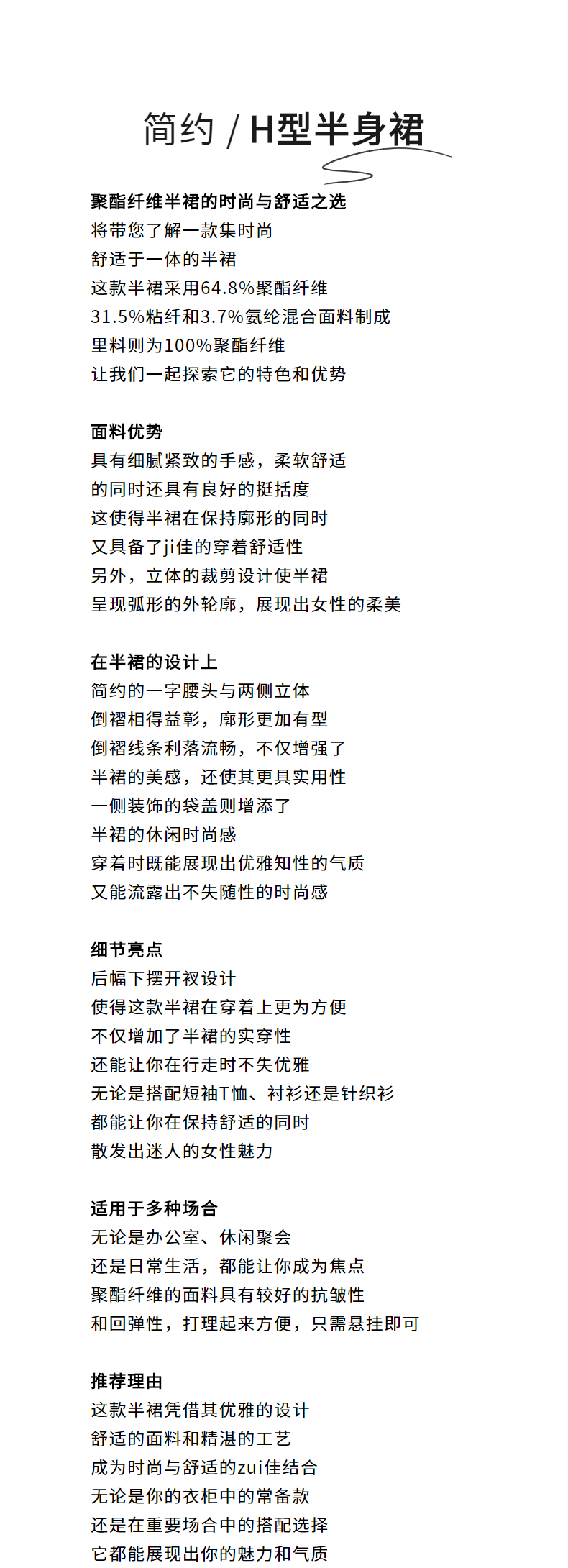 简约 / H型半身裙

聚酯纤维半裙的时尚与舒适之选
将带您了解一款集时尚
舒适于一体的半裙
这款半裙采用64.8%聚酯纤维
31.5%粘纤和3.7%氨纶混合面料制成
里料则为100%聚酯纤维
让我们一起探索它的特色和优势

面料优势
具有细腻紧致的手感，柔软舒适
的同时还具有良好的挺括度
这使得半裙在保持廓形的同时
又具备了ji佳的穿着舒适性
另外，立体的裁剪设计使半裙
呈现弧形的外轮廓，展现出女性的柔美

在半裙的设计上
简约的一字腰头与两侧立体
倒褶相得益彰，廓形更加有型
倒褶线条利落流畅，不仅增强了
半裙的美感，还使其更具实用性
一侧装饰的袋盖则增添了
半裙的休闲时尚感
穿着时既能展现出优雅知性的气质
又能流露出不失随性的时尚感

细节亮点
后幅下摆开衩设计
使得这款半裙在穿着上更为方便
不仅增加了半裙的实穿性
还能让你在行走时不失优雅
无论是搭配短袖T恤、衬衫还是针织衫
都能让你在保持舒适的同时
散发出迷人的女性魅力

适用于多种场合
无论是办公室、休闲聚会
还是日常生活，都能让你成为焦点
聚酯纤维的面料具有较好的抗皱性
和回弹性，打理起来方便，只需悬挂即可

推荐理由
这款半裙凭借其优雅的设计
舒适的面料和精湛的工艺
成为时尚与舒适的zui佳结合
无论是你的衣柜中的常备款
还是在重要场合中的搭配选择
它都能展现出你的魅力和气质